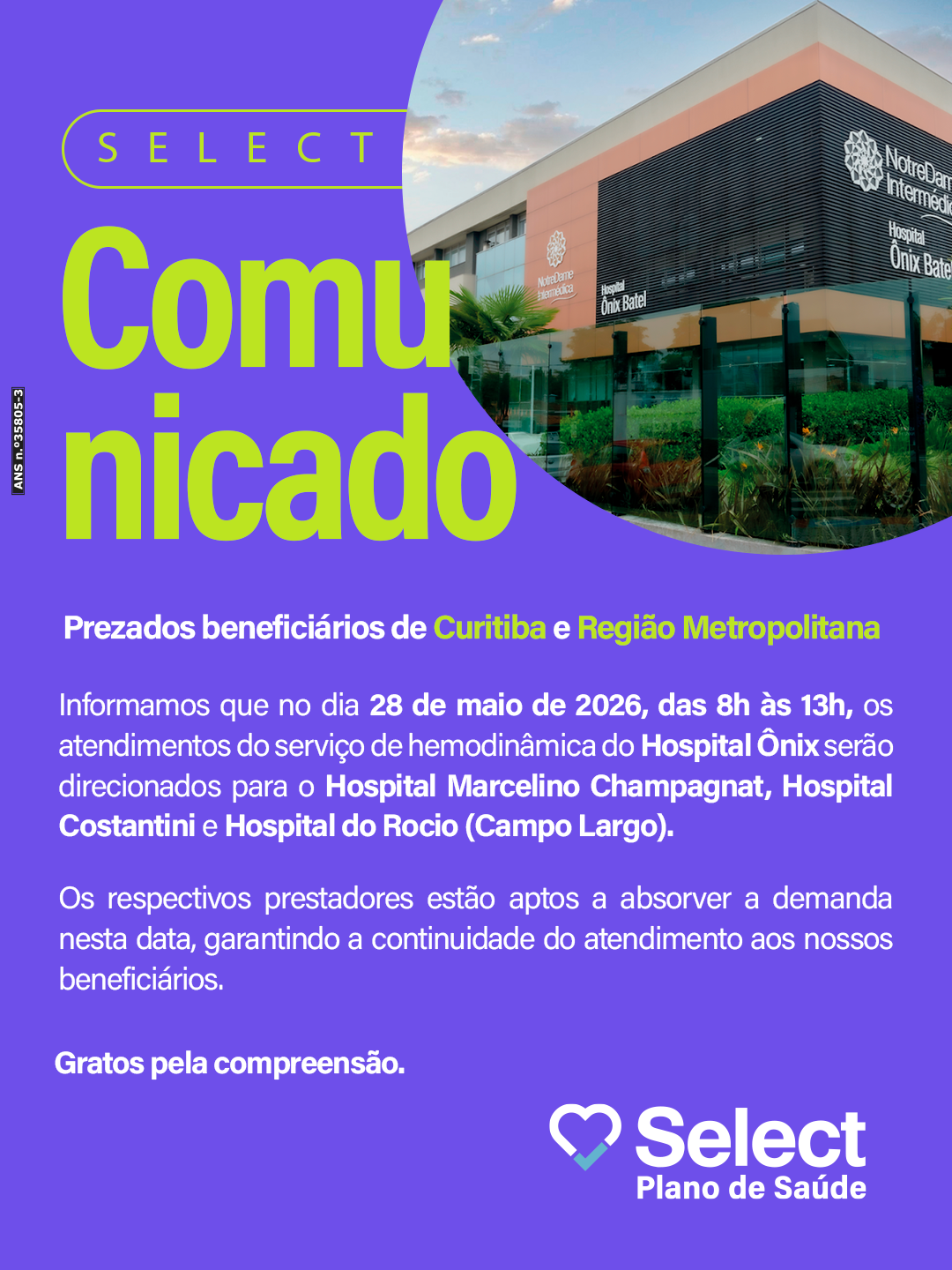 SELECT

Comunicado

ANS n.º35805-3

NotreDame Intermédica
Hospital Ônix Batel

NotreDame Intermédica
Hospital Ônix Batel

Prezados beneficiários de Curitiba e Região Metropolitana

Informamos que no dia 28 de maio de 2026, das 8h às 13h, os atendimentos do serviço de hemodinâmica do Hospital Ônix serão direcionados para o Hospital Marcelino Champagnat, Hospital Costantini e Hospital do Rocio (Campo Largo).

Os respectivos prestadores estão aptos a absorver a demanda nesta data, garantindo a continuidade do atendimento aos nossos beneficiários.

Gratos pela compreensão.

Select
Plano de Saúde